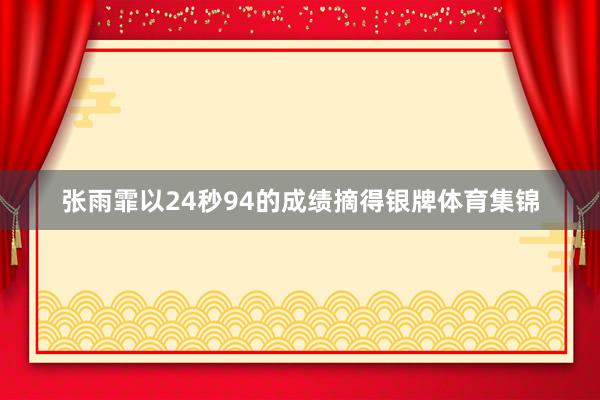 张雨霏以24秒94的成绩摘得银牌体育集锦